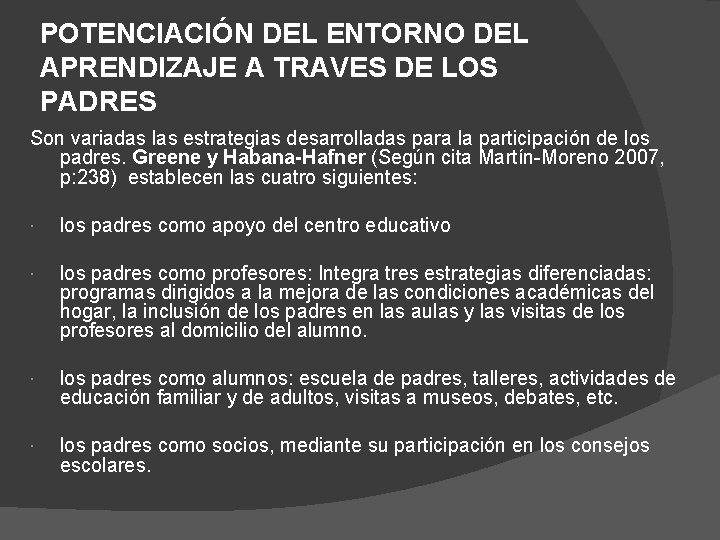 POTENCIACIÓN DEL ENTORNO DEL APRENDIZAJE A TRAVES DE LOS PADRES

Son variadas las estrategias desarrolladas para la participación de los padres. Greene y Habana-Hafner (Según cita Martín-Moreno 2007, p:238) establecen las cuatro siguientes:

· los padres como apoyo del centro educativo

· los padres como profesores: Integra tres estrategias diferenciadas: programas dirigidos a la mejora de las condiciones académicas del hogar, la inclusión de los padres en las aulas y las visitas de los profesores al domicilio del alumno.

· los padres como alumnos: escuela de padres, talleres, actividades de educación familiar y de adultos, visitas a museos, debates, etc.

· los padres como socios, mediante su participación en los consejos escolares.